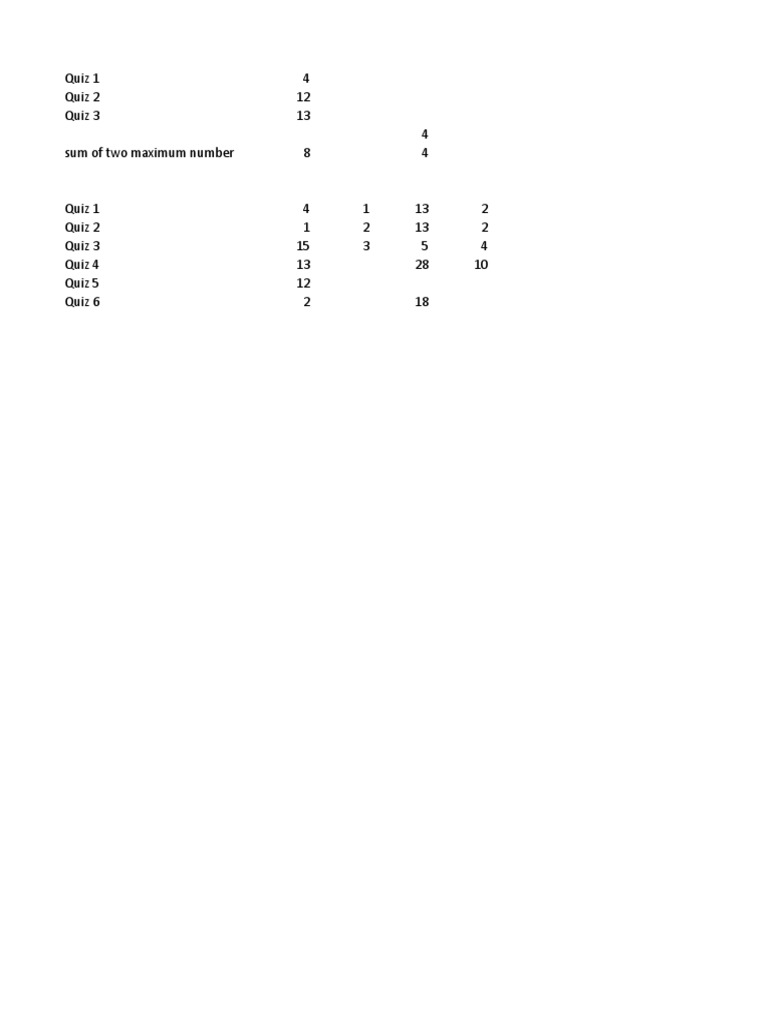 | Quiz 1 | 4 | | | |
|---|---|---|---|---|
| Quiz 2 | 12 | | | |
| Quiz 3 | 13 | | | |
| | | | 4 | |
| sum of two maximum number | 8 | | 4 | |

| Quiz 1 | 4 | 1 | 13 | 2 |
|---|---|---|---|---|
| Quiz 2 | 1 | 2 | 13 | 2 |
| Quiz 3 | 15 | 3 | 5 | 4 |
| Quiz 4 | 13 | | 28 | 10 |
| Quiz 5 | 12 | | | |
| Quiz 6 | 2 | | 18 | |